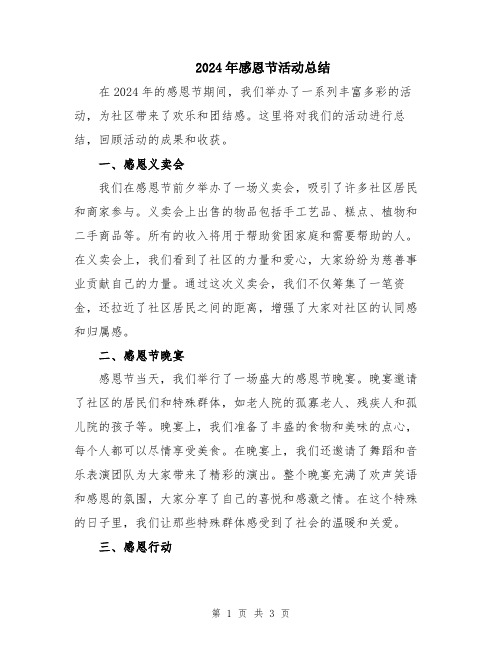 2024年感恩节活动总结

在2024年的感恩节期间，我们举办了一系列丰富多彩的活动，为社区带来了欢乐和团结感。这里将对我们的活动进行总结，回顾活动的成果和收获。

一、感恩义卖会

我们在感恩节前夕举办了一场义卖会，吸引了许多社区居民和商家参与。义卖会上出售的物品包括手工艺品、糕点、植物和二手商品等。所有的收入将用于帮助贫困家庭和需要帮助的人。在义卖会上，我们看到了社区的力量和爱心，大家纷纷为慈善事业贡献自己的力量。通过这次义卖会，我们不仅筹集了一笔资金，还拉近了社区居民之间的距离，增强了大家对社区的认同感和归属感。

二、感恩节晚宴

感恩节当天，我们举行了一场盛大的感恩节晚宴。晚宴邀请了社区的居民们和特殊群体，如老人院的孤寡老人、残疾人和孤儿院的孩子等。晚宴上，我们准备了丰盛的食物和美味的点心，每个人都可以尽情享受美食。在晚宴上，我们还邀请了舞蹈和音乐表演团队为大家带来了精彩的演出。整个晚宴充满了欢声笑语和感恩的氛围，大家分享了自己的喜悦和感激之情。在这个特殊的日子里，我们让那些特殊群体感受到了社会的温暖和关爱。

三、感恩行动

第 1 页 共 3 页